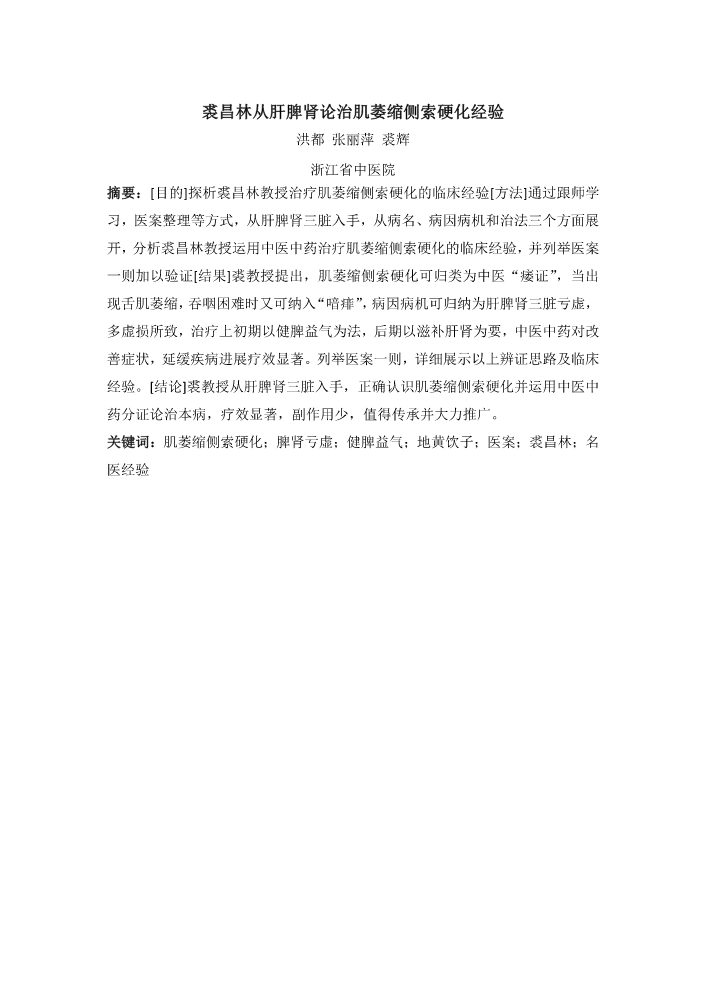 裘昌林从肝脾肾论治肌萎缩侧索硬化经验

洪都 张丽萍 裘辉

浙江省中医院

摘要：[目的]探析裘昌林教授治疗肌萎缩侧索硬化的临床经验[方法]通过跟师学习，医案整理等方式，从肝脾肾三脏入手，从病名、病因病机和治法三个方面展开，分析裘昌林教授运用中医中药治疗肌萎缩侧索硬化的临床经验，并列举医案一则加以验证[结果]裘教授提出，肌萎缩侧索硬化可归类为中医“痿证”，当出现舌肌萎缩，吞咽困难时又可纳入“喑痱”，病因病机可归纳为肝脾肾三脏亏虚，多虚损所致，治疗上初期以健脾益气为法，后期以滋补肝肾为要，中医中药对改善症状，延缓疾病进展疗效显著。列举医案一则，详细展示以上辨证思路及临床经验。[结论]裘教授从肝脾肾三脏入手，正确认识肌萎缩侧索硬化并运用中医中药分证论治本病，疗效显著，副作用少，值得传承并大力推广。

关键词：肌萎缩侧索硬化；脾肾亏虚；健脾益气；地黄饮子；医案；裘昌林；名医经验